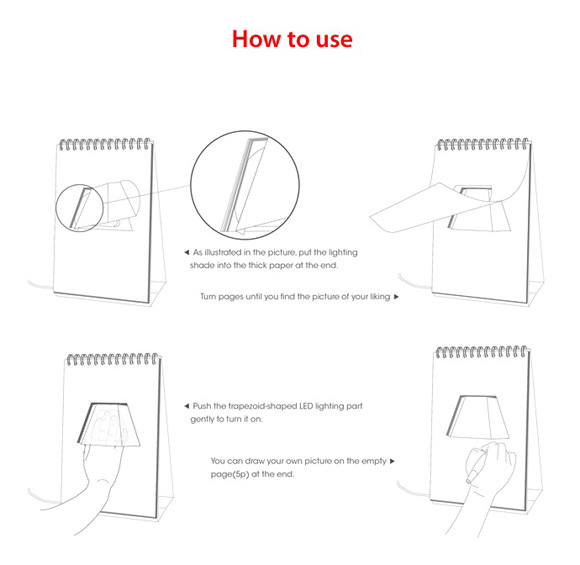 How to use

◄ As illustrated in the picture, put the lighting shade into the thick paper at the end.

Turn pages until you find the picture of your liking ►

◄ Push the trapezoid-shaped LED lighting part gently to turn it on.

You can draw your own picture on the empty ► page(5p) at the end.